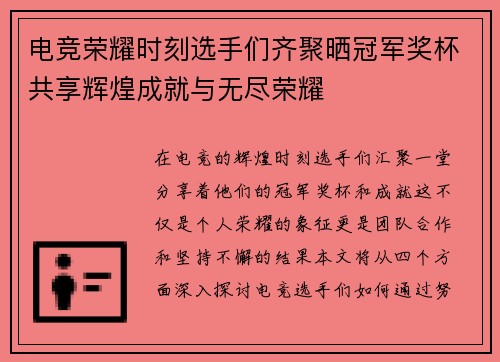 电竞荣耀时刻选手们齐聚晒冠军奖杯共享辉煌成就与无尽荣耀

在电竞的辉煌时刻选手们汇聚一堂分享着他们的冠军奖杯和成就这不仅是个人荣耀的象征更是团队合作和坚持不懈的结果本文将从四个方面深入探讨电竞选手们如何通过努